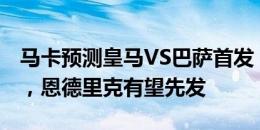 马卡预测皇马VS巴萨首发，恩德里克有望先发